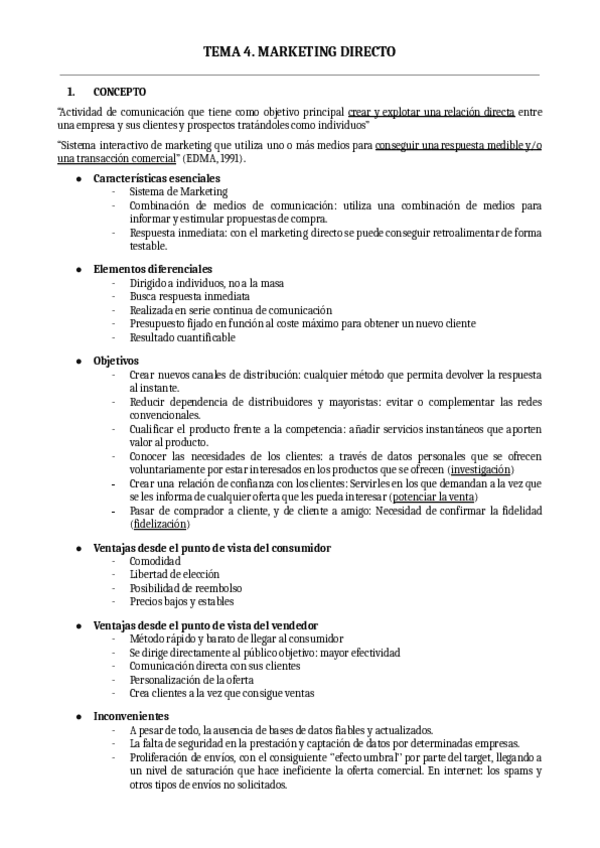 TEMA 4. MARKETING DIRECTO

1. CONCEPTO

"Actividad de comunicación que tiene como objetivo principal crear y explotar una relación directa entre una empresa y sus clientes y prospectos tratándoles como individuos"

"Sistema interactivo de marketing que utiliza uno o más medios para conseguir una respuesta medible y/o una transacción comercial" (EDMA, 1991).

● Características esenciales
- Sistema de Marketing
- Combinación de medios de comunicación: utiliza una combinación de medios para informar y estimular propuestas de compra.
- Respuesta inmediata: con el marketing directo se puede conseguir retroalimentar de forma testable.

● Elementos diferenciales
- Dirigido a individuos, no a la masa
- Busca respuesta inmediata
- Realizada en serie continua de comunicación
- Presupuesto fijado en función al coste máximo para obtener un nuevo cliente
- Resultado cuantificable

● Objetivos
- Crear nuevos canales de distribución: cualquier método que permita devolver la respuesta al instante.
- Reducir dependencia de distribuidores y mayoristas: evitar o complementar las redes convencionales.
- Cualificar el producto frente a la competencia: añadir servicios instantáneos que aporten valor al producto.
- Conocer las necesidades de los clientes: a través de datos personales que se ofrecen voluntariamente por estar interesados en los productos que se ofrecen (investigación)
- Crear una relación de confianza con los clientes: Servirles en los que demandan a la vez que se les informa de cualquier oferta que les pueda interesar (potenciar la venta)
- Pasar de comprador a cliente, y de cliente a amigo: Necesidad de confirmar la fidelidad (fidelización)

● Ventajas desde el punto de vista del consumidor
- Comodidad
- Libertad de elección
- Posibilidad de reembolso
- Precios bajos y estables

● Ventajas desde el punto de vista del vendedor
- Método rápido y barato de llegar al consumidor
- Se dirige directamente al público objetivo: mayor efectividad
- Comunicación directa con sus clientes
- Personalización de la oferta
- Crea clientes a la vez que consigue ventas

● Inconvenientes
- A pesar de todo, la ausencia de bases de datos fiables y actualizados.
- La falta de seguridad en la prestación y captación de datos por determinadas empresas.
- Proliferación de envíos, con el consiguiente "efecto umbral" por parte del target, llegando a un nivel de saturación que hace ineficiente la oferta comercial. En internet: los spams y otros tipos de envíos no solicitados.